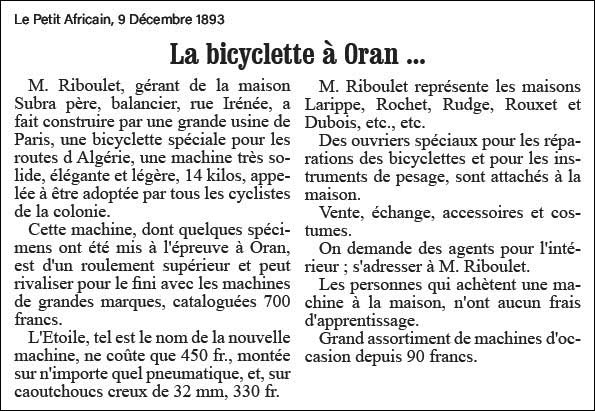 Le Petit Africain, 9 Décembre 1893

La bicyclette à Oran ...

M. Riboulet, gérant de la maison Subra père, balancier, rue Irénée, a fait construire par une grande usine de Paris, une bicyclette spéciale pour les routes d Algérie, une machine très solide, élégante et légère, 14 kilos, appelée à être adoptée par tous les cyclistes de la colonie.

Cette machine, dont quelques spécimens ont été mis à l'épreuve à Oran, est d'un roulement supérieur et peut rivaliser pour le fini avec les machines de grandes marques, cataloguées 700 francs.

L'Etoile, tel est le nom de la nouvelle machine, ne coûte que 450 fr., montée sur n'importe quel pneumatique, et, sur caoutchoucs creux de 32 mm, 330 fr.

M. Riboulet représente les maisons Larippe, Rochet, Rudge, Rouxet et Dubois, etc., etc.

Des ouvriers spéciaux pour les réparations des bicyclettes et pour les instruments de pesage, sont attachés à la maison.

Vente, échange, accessoires et costumes.

On demande des agents pour l'intérieur ; s'adresser à M. Riboulet.

Les personnes qui achètent une machine à la maison, n'ont aucun frais d'apprentissage.

Grand assortiment de machines d'occasion depuis 90 francs.